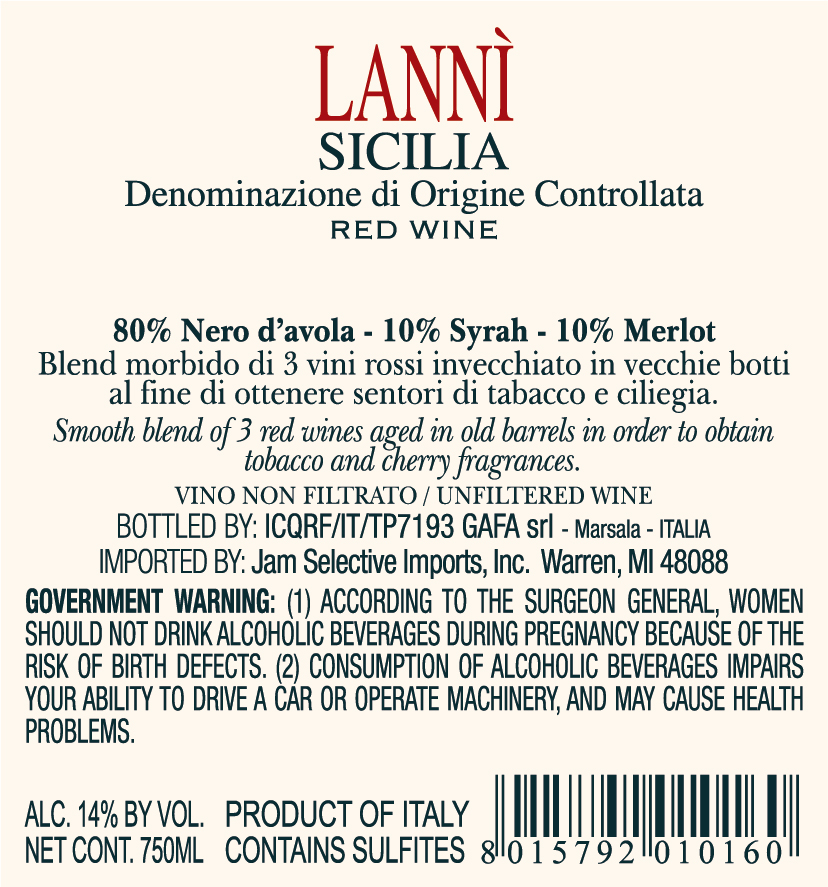 LANNÌ
SICILIA
Denominazione di Origine Controllata
RED WINE

80% Nero d'avola - 10% Syrah - 10% Merlot
Blend morbido di 3 vini rossi invecchiato in vecchie botti al fine di ottenere sentori di tabacco e ciliegia.
Smooth blend of 3 red wines aged in old barrels in order to obtain tobacco and cherry fragrances.

VINO NON FILTRATO / UNFILTERED WINE
BOTTLED BY: ICQRF/IT/TP7193 GAFA srl - Marsala - ITALIA
IMPORTED BY: Jam Selective Imports, Inc. Warren, MI 48088

GOVERNMENT WARNING: (1) ACCORDING TO THE SURGEON GENERAL, WOMEN SHOULD NOT DRINK ALCOHOLIC BEVERAGES DURING PREGNANCY BECAUSE OF THE RISK OF BIRTH DEFECTS. (2) CONSUMPTION OF ALCOHOLIC BEVERAGES IMPAIRS YOUR ABILITY TO DRIVE A CAR OR OPERATE MACHINERY, AND MAY CAUSE HEALTH PROBLEMS.

ALC. 14% BY VOL. PRODUCT OF ITALY
NET CONT. 750ML CONTAINS SULFITES

8 015792 010160